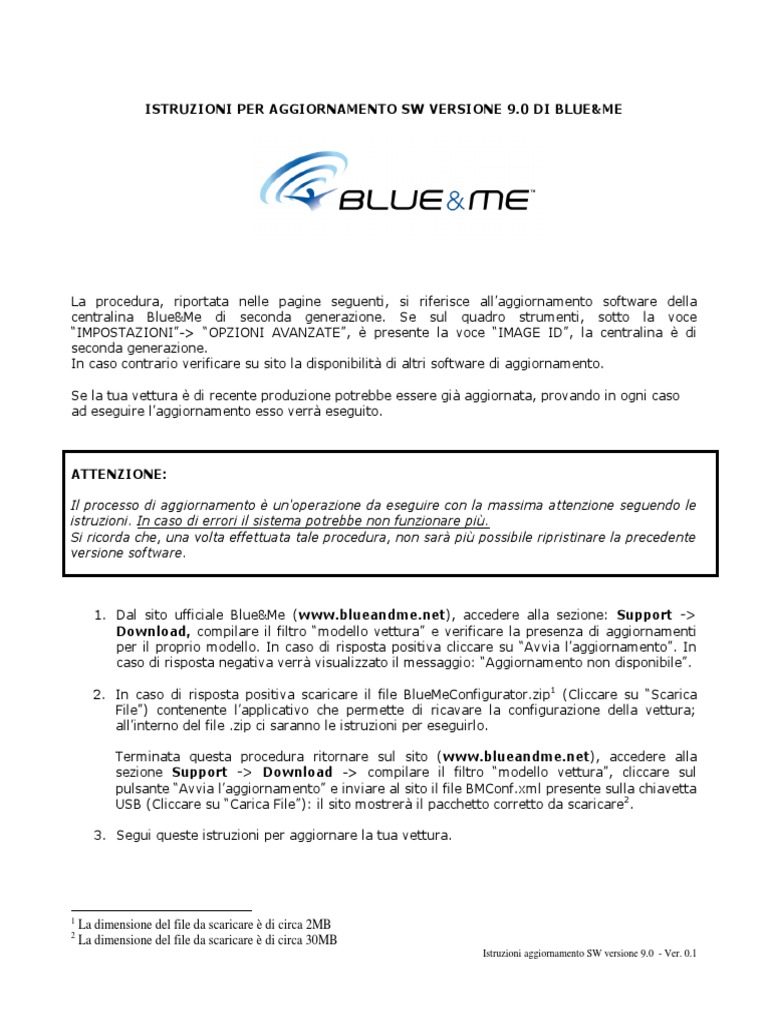 ISTRUZIONI PER AGGIORNAMENTO SW VERSIONE 9.0 DI BLUE&ME

BLUE&ME™

La procedura, riportata nelle pagine seguenti, si riferisce all'aggiornamento software della centralina Blue&Me di seconda generazione. Se sul quadro strumenti, sotto la voce "IMPOSTAZIONI"-> "OPZIONI AVANZATE", è presente la voce "IMAGE ID", la centralina è di seconda generazione.
In caso contrario verificare su sito la disponibilità di altri software di aggiornamento.

Se la tua vettura è di recente produzione potrebbe essere già aggiornata, provando in ogni caso ad eseguire l'aggiornamento esso verrà eseguito.

ATTENZIONE:

Il processo di aggiornamento è un'operazione da eseguire con la massima attenzione seguendo le istruzioni. In caso di errori il sistema potrebbe non funzionare più.
Si ricorda che, una volta effettuata tale procedura, non sarà più possibile ripristinare la precedente versione software.

1. Dal sito ufficiale Blue&Me (www.blueandme.net), accedere alla sezione: Support -> Download, compilare il filtro "modello vettura" e verificare la presenza di aggiornamenti per il proprio modello. In caso di risposta positiva cliccare su "Avvia l'aggiornamento". In caso di risposta negativa verrà visualizzato il messaggio: "Aggiornamento non disponibile".

2. In caso di risposta positiva scaricare il file BlueMeConfigurator.zip$^1$ (Cliccare su "Scarica File") contenente l'applicativo che permette di ricavare la configurazione della vettura; all'interno del file .zip ci saranno le istruzioni per eseguirlo.

Terminata questa procedura ritornare sul sito (www.blueandme.net), accedere alla sezione Support -> Download -> compilare il filtro "modello vettura", cliccare sul pulsante "Avvia l'aggiornamento" e inviare al sito il file BMConf.xml presente sulla chiavetta USB (Cliccare su "Carica File"): il sito mostrerà il pacchetto corretto da scaricare$^2$.

3. Segui queste istruzioni per aggiornare la tua vettura.

$^1$ La dimensione del file da scaricare è di circa 2MB
$^2$ La dimensione del file da scaricare è di circa 30MB

Istruzioni aggiornamento SW versione 9.0 - Ver. 0.1